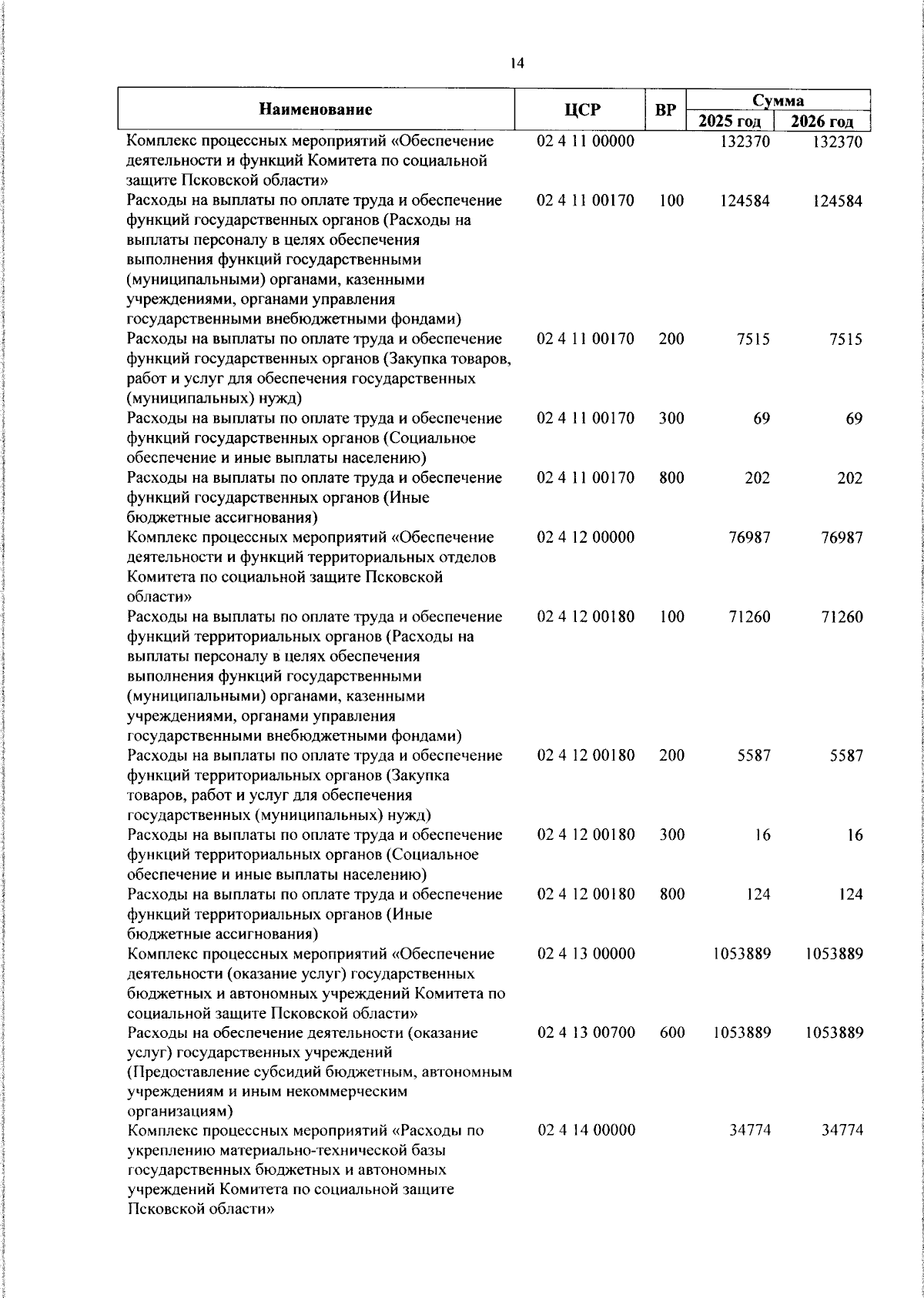 14

| Наименование | ЦСР | ВР | Сумма 2025 год | Сумма 2026 год |
|---|---|---|---|---|
| Комплекс процессных мероприятий «Обеспечение деятельности и функций Комитета по социальной защите Псковской области» | 02 4 11 00000 | | 132370 | 132370 |
| Расходы на выплаты по оплате труда и обеспечение функций государственных органов (Расходы на выплаты персоналу в целях обеспечения выполнения функций государственными (муниципальными) органами, казенными учреждениями, органами управления государственными внебюджетными фондами) | 02 4 11 00170 | 100 | 124584 | 124584 |
| Расходы на выплаты по оплате труда и обеспечение функций государственных органов (Закупка товаров, работ и услуг для обеспечения государственных (муниципальных) нужд) | 02 4 11 00170 | 200 | 7515 | 7515 |
| Расходы на выплаты по оплате труда и обеспечение функций государственных органов (Социальное обеспечение и иные выплаты населению) | 02 4 11 00170 | 300 | 69 | 69 |
| Расходы на выплаты по оплате труда и обеспечение функций государственных органов (Иные бюджетные ассигнования) | 02 4 11 00170 | 800 | 202 | 202 |
| Комплекс процессных мероприятий «Обеспечение деятельности и функций территориальных отделов Комитета по социальной защите Псковской области» | 02 4 12 00000 | | 76987 | 76987 |
| Расходы на выплаты по оплате труда и обеспечение функций территориальных органов (Расходы на выплаты персоналу в целях обеспечения выполнения функций государственными (муниципальными) органами, казенными учреждениями, органами управления государственными внебюджетными фондами) | 02 4 12 00180 | 100 | 71260 | 71260 |
| Расходы на выплаты по оплате труда и обеспечение функций территориальных органов (Закупка товаров, работ и услуг для обеспечения государственных (муниципальных) нужд) | 02 4 12 00180 | 200 | 5587 | 5587 |
| Расходы на выплаты по оплате труда и обеспечение функций территориальных органов (Социальное обеспечение и иные выплаты населению) | 02 4 12 00180 | 300 | 16 | 16 |
| Расходы на выплаты по оплате труда и обеспечение функций территориальных органов (Иные бюджетные ассигнования) | 02 4 12 00180 | 800 | 124 | 124 |
| Комплекс процессных мероприятий «Обеспечение деятельности (оказание услуг) государственных бюджетных и автономных учреждений Комитета по социальной защите Псковской области» | 02 4 13 00000 | | 1053889 | 1053889 |
| Расходы на обеспечение деятельности (оказание услуг) государственных учреждений (Предоставление субсидий бюджетным, автономным учреждениям и иным некоммерческим организациям) | 02 4 13 00700 | 600 | 1053889 | 1053889 |
| Комплекс процессных мероприятий «Расходы по укреплению материально-технической базы государственных бюджетных и автономных учреждений Комитета по социальной защите Псковской области» | 02 4 14 00000 | | 34774 | 34774 |